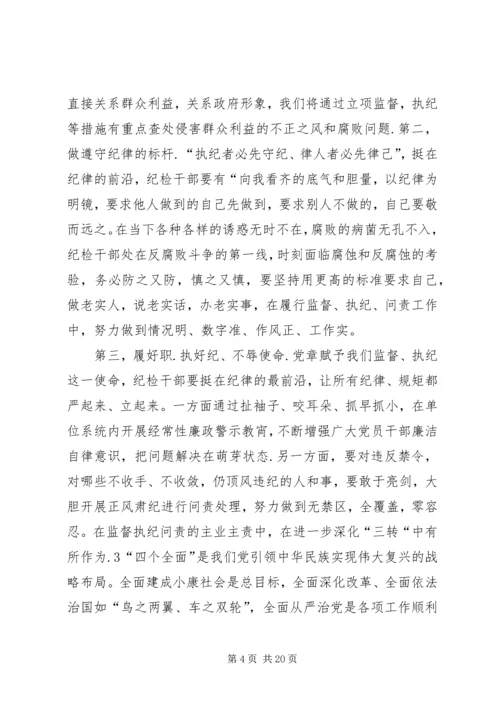 直接关系群众利益，关系政府形象，我们将通过立项监督，执纪等措施有重点查处侵害群众利益的不正之风和腐败问题.第二，做遵守纪律的标杆.“执纪者必先守纪、律人者必先律己”，挺在纪律的前沿，纪检干部要有“向我看齐的底气和胆量，以纪律为明镜，要求他人做到的自己先做到，要求别人不做的，自己要敬而远之。在当下各种各样的诱惑无时不在，腐败的病菌无孔不入，纪检干部处在反腐败斗争的第一线，时刻面临腐蚀和反腐蚀的考验，务必防之又防，慎之又慎，要坚持用更高的标准要求自己，做老实人，说老实话，办老实事，在履行监督、执纪、问责工作中，努力做到情况明、数字准、作风正、工作实。

第三，履好职.执好纪、不辱使命.党章赋予我们监督、执纪这一使命，纪检干部要挺在纪律的最前沿，让所有纪律、规矩都严起来、立起来。一方面通过扯袖子、咬耳朵、抓早抓小，在单位系统内开展经常性廉政警示教育，不断增强广大党员干部廉洁自律意识，把问题解决在萌芽状态.另一方面，要对违反禁令，对哪些不收手、不收敛，仍顶风违纪的人和事，要敢于亮剑，大胆开展正风肃纪进行问责处理，努力做到无禁区，全覆盖，零容忍。在监督执纪问责的主业主责中，在进一步深化“三转“中有所作为.3“四个全面”是我们党引领中华民族实现伟大复兴的战略布局。全面建成小康社会是总目标，全面深化改革、全面依法治国如“鸟之两翼、车之双轮”，全面从严治党是各项工作顺利

第 4 页 共 20 页